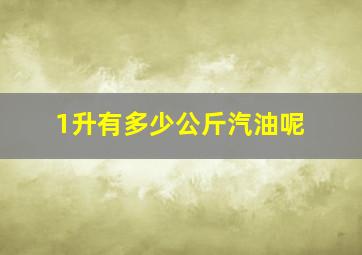 1升有多少公斤汽油呢